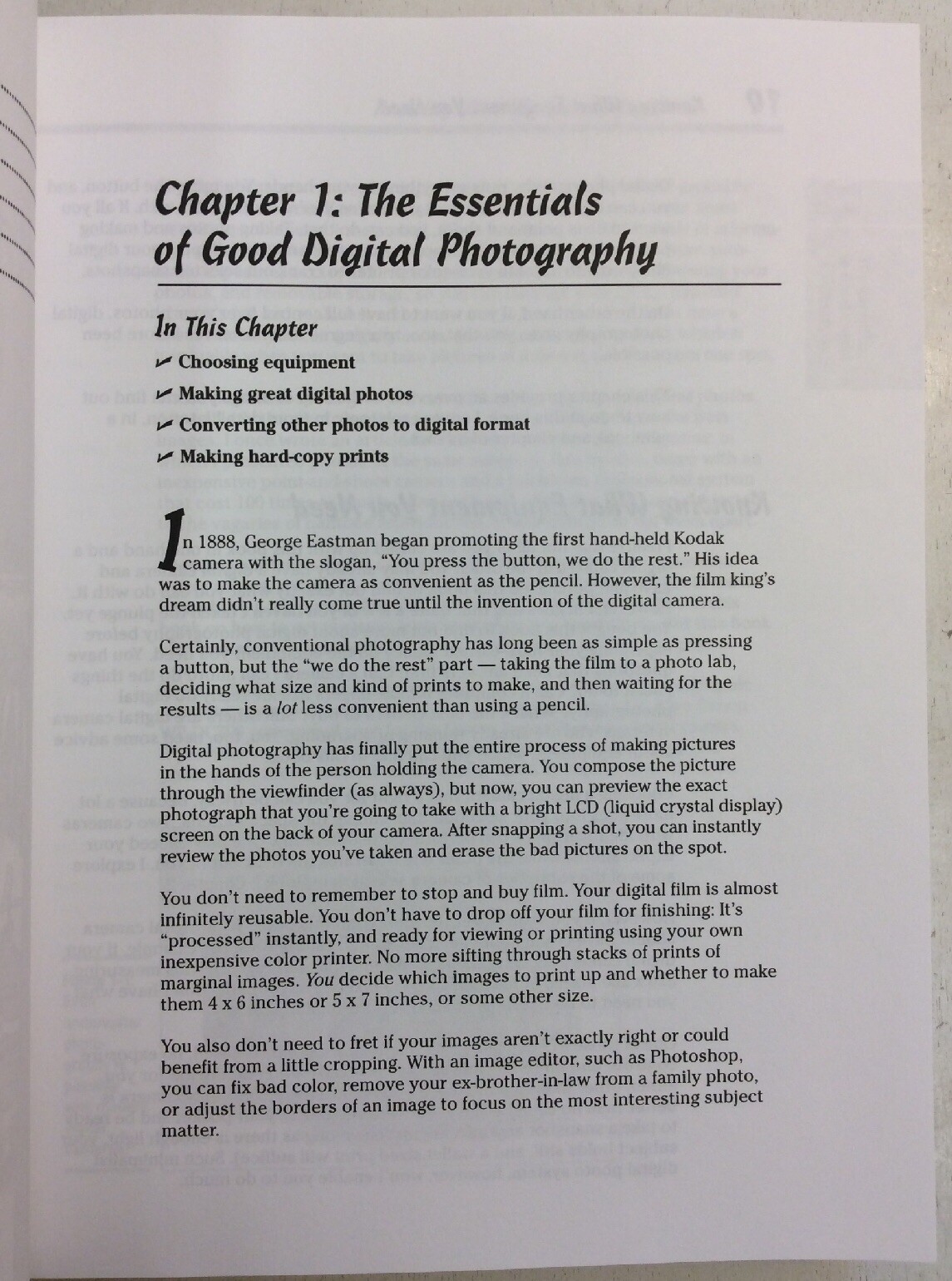 Chapter 1: The Essentials of Good Digital Photography

In This Chapter

✓ Choosing equipment

✓ Making great digital photos

✓ Converting other photos to digital format

✓ Making hard-copy prints

In 1888, George Eastman began promoting the first hand-held Kodak camera with the slogan, "You press the button, we do the rest." His idea was to make the camera as convenient as the pencil. However, the film king's dream didn't really come true until the invention of the digital camera.

Certainly, conventional photography has long been as simple as pressing a button, but the "we do the rest" part — taking the film to a photo lab, deciding what size and kind of prints to make, and then waiting for the results — is a lot less convenient than using a pencil.

Digital photography has finally put the entire process of making pictures in the hands of the person holding the camera. You compose the picture through the viewfinder (as always), but now, you can preview the exact photograph that you're going to take with a bright LCD (liquid crystal display) screen on the back of your camera. After snapping a shot, you can instantly review the photos you've taken and erase the bad pictures on the spot.

You don't need to remember to stop and buy film. Your digital film is almost infinitely reusable. You don't have to drop off your film for finishing: It's "processed" instantly, and ready for viewing or printing using your own inexpensive color printer. No more sifting through stacks of prints of marginal images. You decide which images to print up and whether to make them 4 x 6 inches or 5 x 7 inches, or some other size.

You also don't need to fret if your images aren't exactly right or could benefit from a little cropping. With an image editor, such as Photoshop, you can fix bad color, remove your ex-brother-in-law from a family photo, or adjust the borders of an image to focus on the most interesting subject matter.